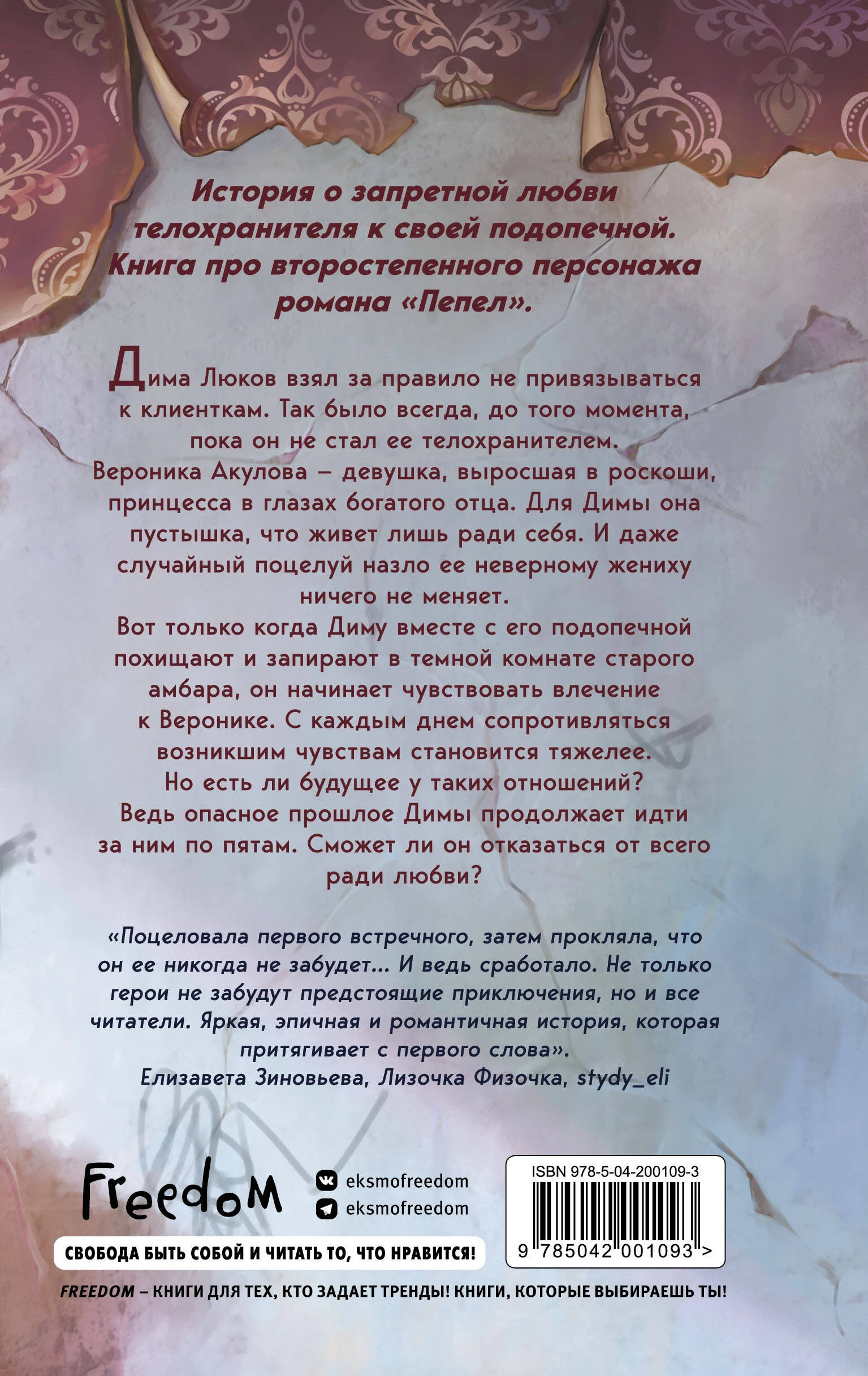 История о запретной любви телохранителя к своей подопечной. Книга про второстепенного персонажа романа «Пепел».

Дима Люков взял за правило не привязываться к клиенткам. Так было всегда, до того момента, пока он не стал ее телохранителем.
Вероника Акулова – девушка, выросшая в роскоши, принцесса в глазах богатого отца. Для Димы она пустышка, что живет лишь ради себя. И даже случайный поцелуй назло ее неверному жениху ничего не меняет.
Вот только когда Диму вместе с его подопечной похищают и запирают в темной комнате старого амбара, он начинает чувствовать влечение к Веронике. С каждым днем сопротивляться возникшим чувствам становится тяжелее.
Но есть ли будущее у таких отношений?
Ведь опасное прошлое Димы продолжает идти за ним по пятам. Сможет ли он отказаться от всего ради любви?

«Поцеловала первого встречного, затем прокляла, что он ее никогда не забудет... И ведь сработало. Не только герои не забудут предстоящие приключения, но и все читатели. Яркая, эпичная и романтичная история, которая притягивает с первого слова».
Елизавета Зиновьева, Лизочка Физочка, stydy_eli

Freedom

eksmofreedom
eksmofreedom

СВОБОДА БЫТЬ СОБОЙ И ЧИТАТЬ ТО, ЧТО НРАВИТСЯ!

ISBN 978-5-04-200109-3
9 785042 001093 >

FREEDOM – КНИГИ ДЛЯ ТЕХ, КТО ЗАДАЕТ ТРЕНДЫ! КНИГИ, КОТОРЫЕ ВЫБИРАЕШЬ ТЫ!